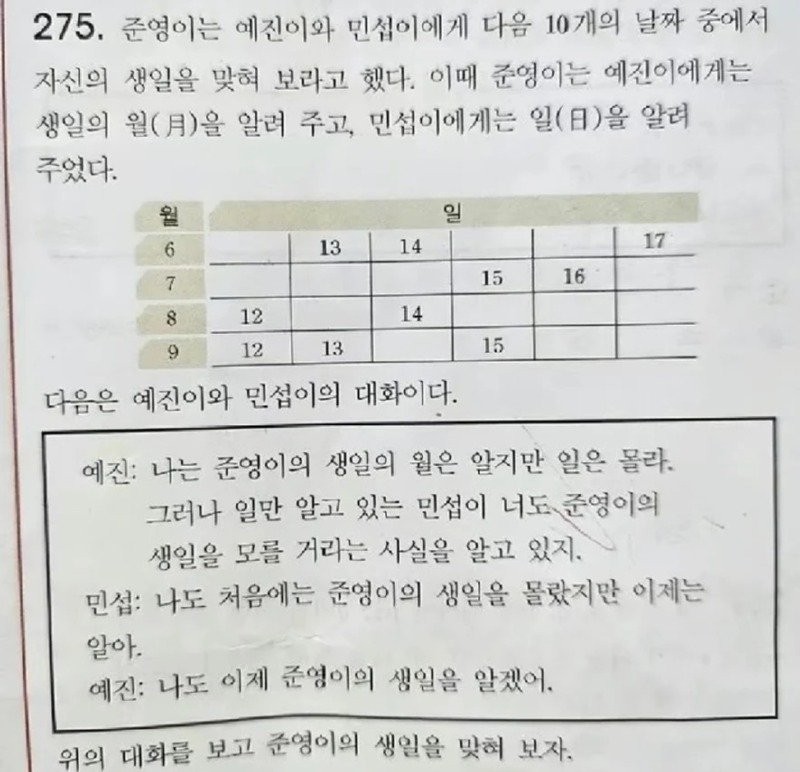 275. 준영이는 예진이와 민섭이에게 다음 10개의 날짜 중에서 자신의 생일을 맞혀 보라고 했다. 이때 준영이는 예진이에게는 생일의 월(月)을 알려 주고, 민섭이에게는 일(日)을 알려 주었다.

| 월 | 일 | | | | | |
|---|---|---|---|---|---|---|
| 6 | | 13 | 14 | | | 17 |
| 7 | | | | 15 | 16 | |
| 8 | 12 | | 14 | | | |
| 9 | 12 | 13 | | 15 | | |

다음은 예진이와 민섭이의 대화이다.

예진: 나는 준영이의 생일의 월은 알지만 일은 몰라. 그러나 일만 알고 있는 민섭이 너도 준영이의 생일을 모를 거라는 사실을 알고 있지.
민섭: 나도 처음에는 준영이의 생일을 몰랐지만 이제는 알아.
예진: 나도 이제 준영이의 생일을 알겠어.

위의 대화를 보고 준영이의 생일을 맞혀 보자.